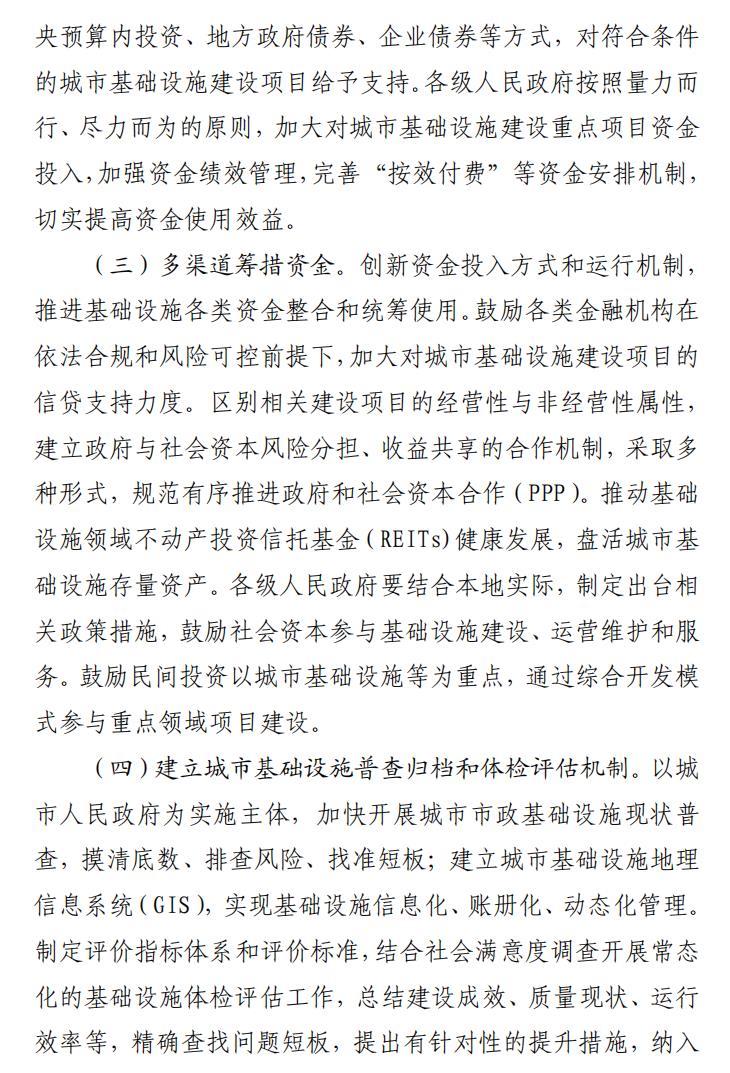 央预算内投资、地方政府债券、企业债券等方式，对符合条件的城市基础设施建设项目给予支持。各级人民政府按照量力而行、尽力而为的原则，加大对城市基础设施建设重点项目资金投入，加强资金绩效管理，完善“按效付费”等资金安排机制，切实提高资金使用效益。

（三）多渠道筹措资金。创新资金投入方式和运行机制，推进基础设施各类资金整合和统筹使用。鼓励各类金融机构在依法合规和风险可控前提下，加大对城市基础设施建设项目的信贷支持力度。区别相关建设项目的经营性与非经营性属性，建立政府与社会资本风险分担、收益共享的合作机制，采取多种形式，规范有序推进政府和社会资本合作（PPP）。推动基础设施领域不动产投资信托基金（REITs）健康发展，盘活城市基础设施存量资产。各级人民政府要结合本地实际，制定出台相关政策措施，鼓励社会资本参与基础设施建设、运营维护和服务。鼓励民间投资以城市基础设施等为重点，通过综合开发模式参与重点领域项目建设。

（四）建立城市基础设施普查归档和体检评估机制。以城市人民政府为实施主体，加快开展城市市政基础设施现状普查，摸清底数、排查风险、找准短板；建立城市基础设施地理信息系统（GIS），实现基础设施信息化、账册化、动态化管理。制定评价指标体系和评价标准，结合社会满意度调查开展常态化的基础设施体检评估工作，总结建设成效、质量现状、运行效率等，精确查找问题短板，提出有针对性的提升措施，纳入